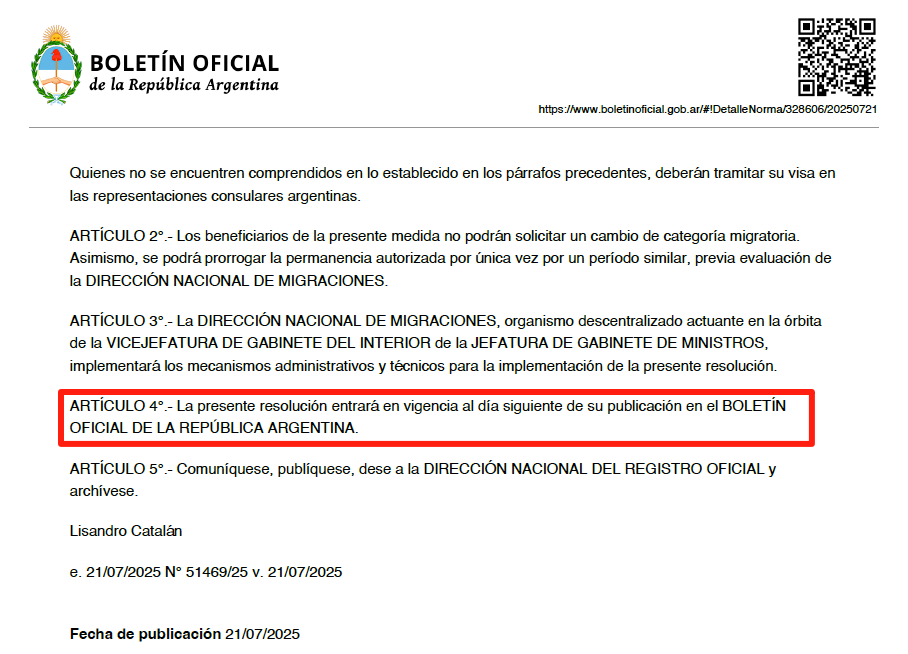 BOLETÍN OFICIAL
de la República Argentina

https://www.boletinoficial.gob.ar/#!DetalleNorma/328606/20250721

Quienes no se encuentren comprendidos en lo establecido en los párrafos precedentes, deberán tramitar su visa en las representaciones consulares argentinas.

ARTÍCULO 2°.- Los beneficiarios de la presente medida no podrán solicitar un cambio de categoría migratoria. Asimismo, se podrá prorrogar la permanencia autorizada por única vez por un período similar, previa evaluación de la DIRECCIÓN NACIONAL DE MIGRACIONES.

ARTÍCULO 3°.- La DIRECCIÓN NACIONAL DE MIGRACIONES, organismo descentralizado actuante en la órbita de la VICEJEFATURA DE GABINETE DEL INTERIOR de la JEFATURA DE GABINETE DE MINISTROS, implementará los mecanismos administrativos y técnicos para la implementación de la presente resolución.

ARTÍCULO 4°.- La presente resolución entrará en vigencia al día siguiente de su publicación en el BOLETÍN OFICIAL DE LA REPÚBLICA ARGENTINA.

ARTÍCULO 5°.- Comuníquese, publíquese, dese a la DIRECCIÓN NACIONAL DEL REGISTRO OFICIAL y archívese.

Lisandro Catalán

e. 21/07/2025 N° 51469/25 v. 21/07/2025

Fecha de publicación 21/07/2025